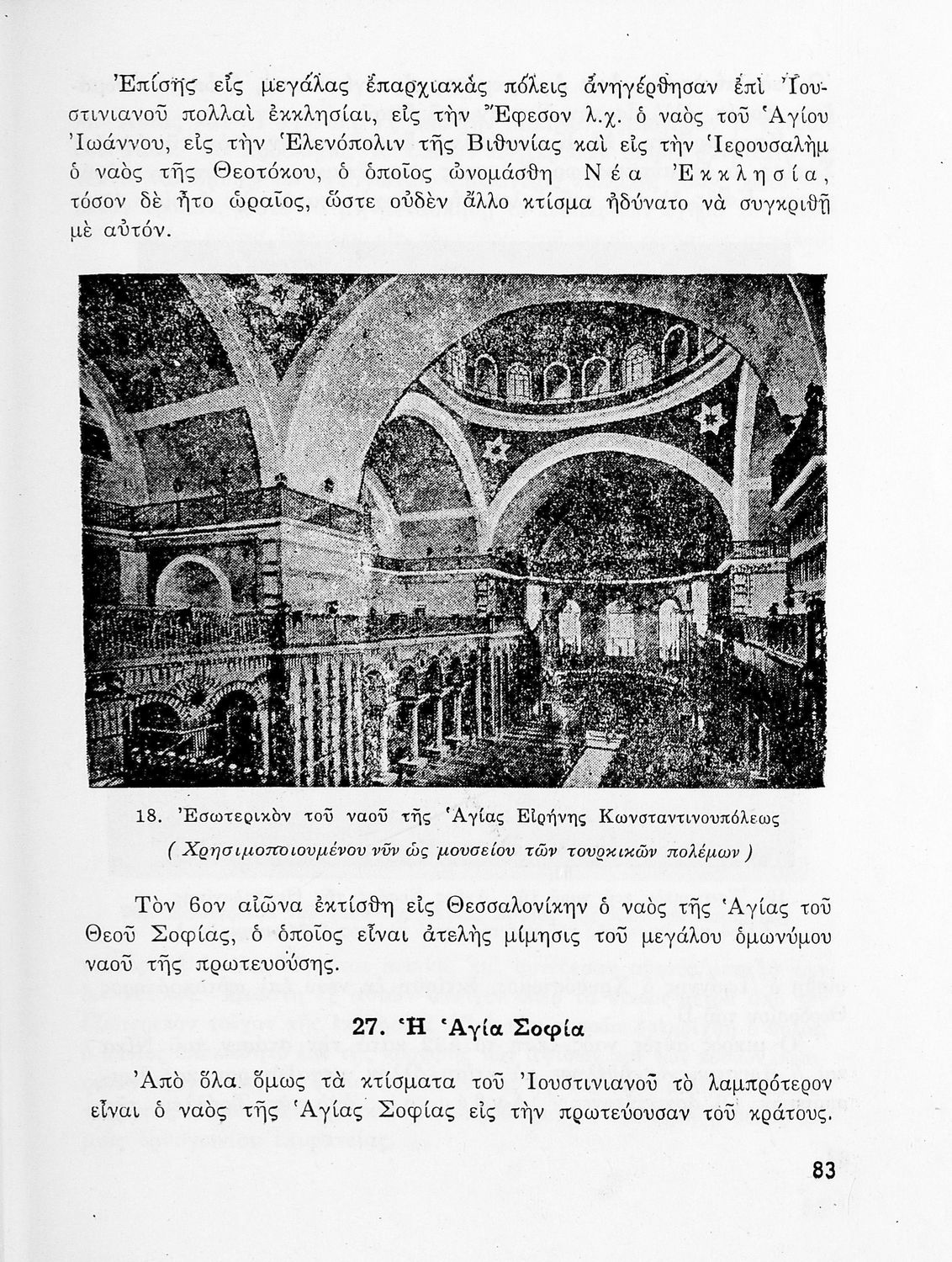 Ἐπίσης εἰς μεγάλας ἐπαρχιακὰς πόλεις ἀνηγέρθησαν ἐπὶ Ἰουστινιανοῦ πολλαὶ ἐκκλησίαι, εἰς τὴν Ἔφεσον λ.χ. ὁ ναὸς τοῦ Ἁγίου Ἰωάννου, εἰς τὴν Ἑλενόπολιν τῆς Βιθυνίας καὶ εἰς τὴν Ἱερουσαλὴμ ὁ ναὸς τῆς Θεοτόκου, ὁ ὁποῖος ὠνομάσθη Νέα Ἐκκλησία, τόσον δὲ ἦτο ὡραῖος, ὥστε οὐδὲν ἄλλο κτίσμα ἠδύνατο νὰ συγκριθῇ μὲ αὐτόν.

18. Ἐσωτερικὸν τοῦ ναοῦ τῆς Ἁγίας Εἰρήνης Κωνσταντινουπόλεως
( Χρησιμοποιουμένου νῦν ὡς μουσείου τῶν τουρκικῶν πολέμων )

Τὸν 6ον αἰῶνα ἐκτίσθη εἰς Θεσσαλονίκην ὁ ναὸς τῆς Ἁγίας τοῦ Θεοῦ Σοφίας, ὁ ὁποῖος εἶναι ἀτελὴς μίμησις τοῦ μεγάλου ὁμωνύμου ναοῦ τῆς πρωτευούσης.

27. Ἡ Ἁγία Σοφία

Ἀπὸ ὅλα ὅμως τὰ κτίσματα τοῦ Ἰουστινιανοῦ τὸ λαμπρότερον εἶναι ὁ ναὸς τῆς Ἁγίας Σοφίας εἰς τὴν πρωτεύουσαν τοῦ κράτους.

83